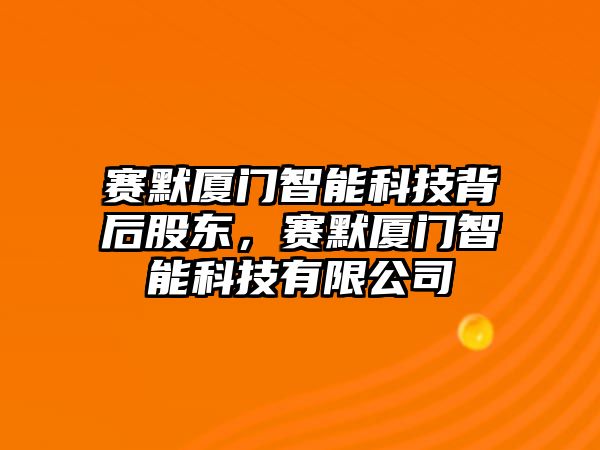 赛默厦门智能科技背后股东，赛默厦门智能科技有限公司